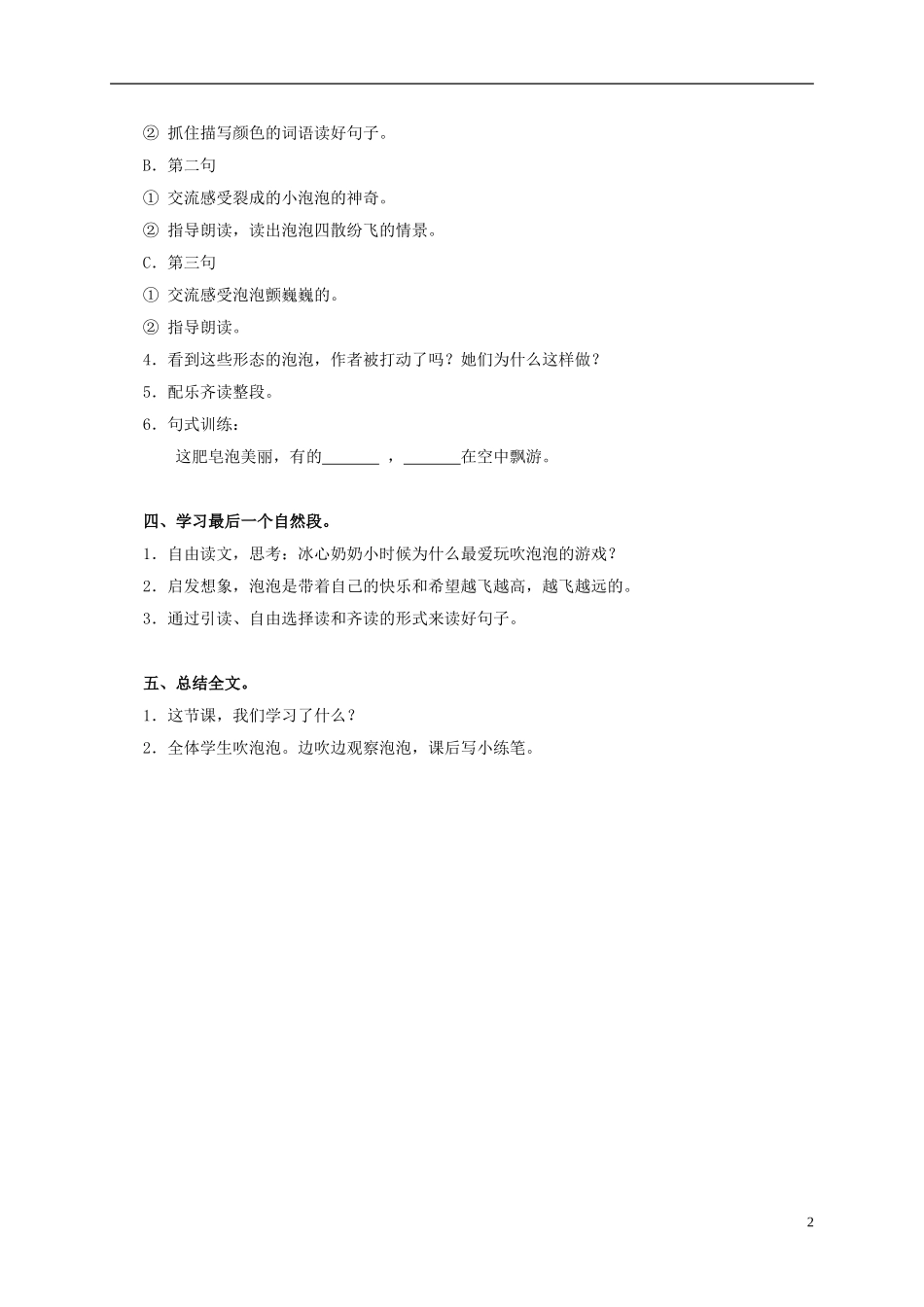 ② 抓住描写颜色的词语读好句子。

B．第二句

① 交流感受裂成的小泡泡的神奇。

② 指导朗读，读出泡泡四散纷飞的情景。

C．第三句

① 交流感受泡泡颤巍巍的。

② 指导朗读。

4．看到这些形态的泡泡，作者被打动了吗？她们为什么这样做？

5．配乐齐读整段。

6．句式训练：

这肥皂泡美丽，有的_______ ，_______在空中飘游。

四、学习最后一个自然段。

1．自由读文，思考：冰心奶奶小时候为什么最爱玩吹泡泡的游戏？

2．启发想象，泡泡是带着自己的快乐和希望越飞越高，越飞越远的。

3．通过引读、自由选择读和齐读的形式来读好句子。

五、总结全文。

1．这节课，我们学习了什么？

2．全体学生吹泡泡。边吹边观察泡泡，课后写小练笔。

2